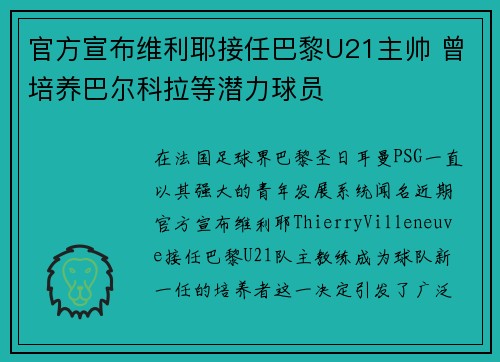 官方宣布维利耶接任巴黎U21主帅 曾培养巴尔科拉等潜力球员

在法国足球界巴黎圣日耳曼PSG一直以其强大的青年发展系统闻名近期官方宣布维利耶ThierryVilleneuve接任巴黎U21队主教练成为球队新一任的培养者这一决定引发了广泛